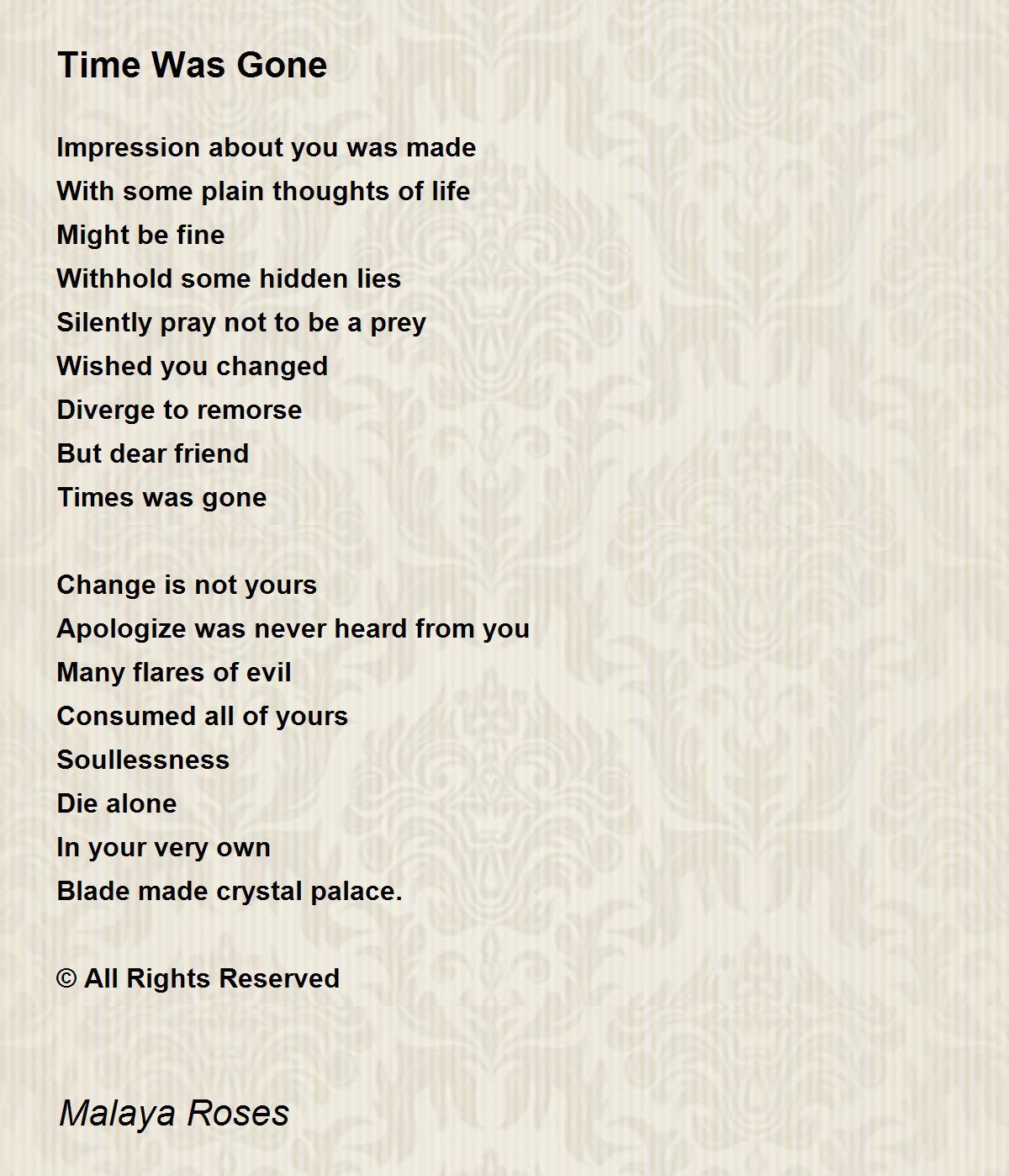 Time Was Gone

Impression about you was made
With some plain thoughts of life
Might be fine
Withhold some hidden lies
Silently pray not to be a prey
Wished you changed
Diverge to remorse
But dear friend
Times was gone

Change is not yours
Apologize was never heard from you
Many flares of evil
Consumed all of yours
Soullessness
Die alone
In your very own
Blade made crystal palace.

© All Rights Reserved

Malaya Roses